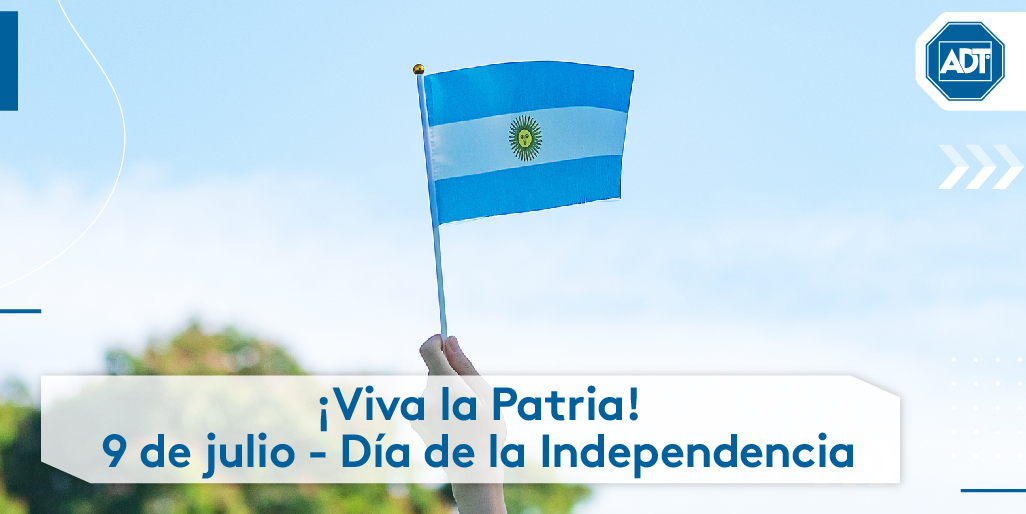 ADT

¡Viva la Patria!
9 de julio - Día de la Independencia